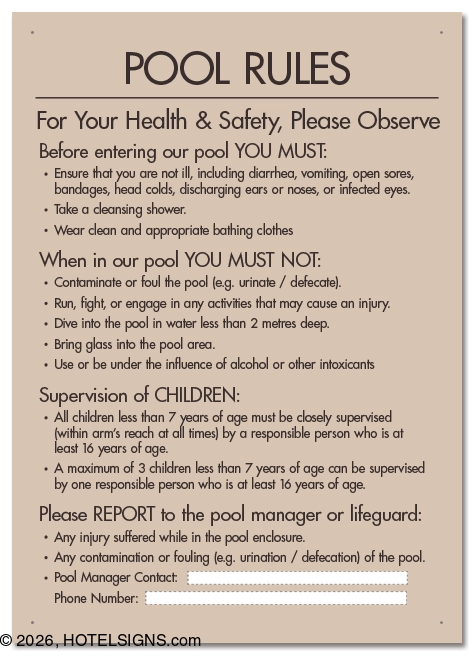 POOL RULES

For Your Health & Safety, Please Observe

Before entering our pool YOU MUST:

• Ensure that you are not ill, including diarrhea, vomiting, open sores, bandages, head colds, discharging ears or noses, or infected eyes.
• Take a cleansing shower.
• Wear clean and appropriate bathing clothes

When in our pool YOU MUST NOT:

• Contaminate or foul the pool (e.g. urinate / defecate).
• Run, fight, or engage in any activities that may cause an injury.
• Dive into the pool in water less than 2 metres deep.
• Bring glass into the pool area.
• Use or be under the influence of alcohol or other intoxicants

Supervision of CHILDREN:

• All children less than 7 years of age must be closely supervised (within arm's reach at all times) by a responsible person who is at least 16 years of age.
• A maximum of 3 children less than 7 years of age can be supervised by one responsible person who is at least 16 years of age.

Please REPORT to the pool manager or lifeguard:

• Any injury suffered while in the pool enclosure.
• Any contamination or fouling (e.g. urination / defecation) of the pool.
• Pool Manager Contact:
Phone Number:

© 2026, HOTELSIGNS.com